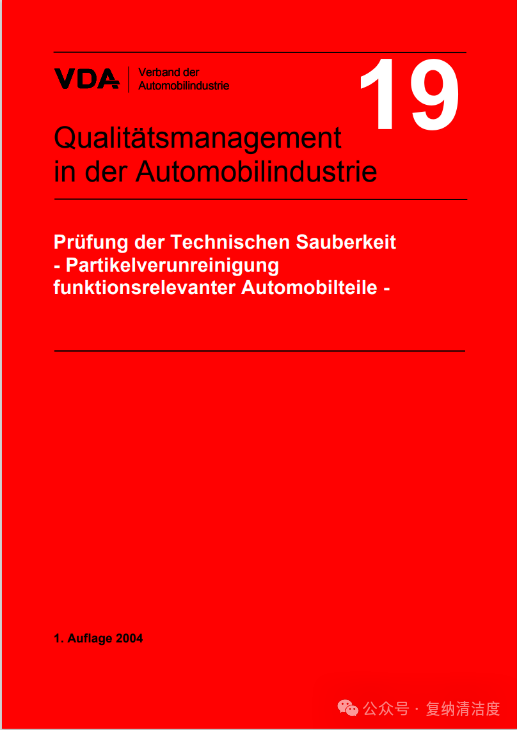 VDA
Verband der
Automobilindustrie

19

Qualitätsmanagement
in der Automobilindustrie

Prüfung der Technischen Sauberkeit
- Partikelverunreinigung
funktionsrelevanter Automobilteile -

1. Auflage 2004

公众号 · 复纳清洁度